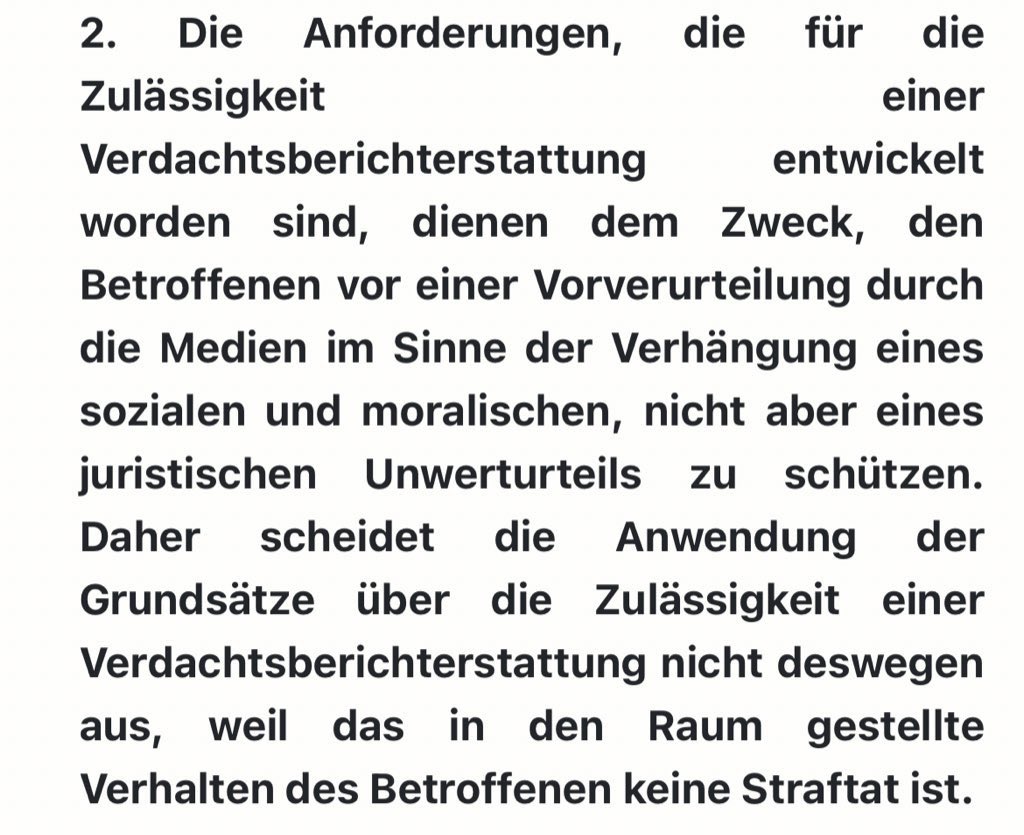 2. Die Anforderungen, die für die Zulässigkeit einer Verdachtsberichterstattung entwickelt worden sind, dienen dem Zweck, den Betroffenen vor einer Vorverurteilung durch die Medien im Sinne der Verhängung eines sozialen und moralischen, nicht aber eines juristischen Unwerturteils zu schützen. Daher scheidet die Anwendung der Grundsätze über die Zulässigkeit einer Verdachtsberichterstattung nicht deswegen aus, weil das in den Raum gestellte Verhalten des Betroffenen keine Straftat ist.